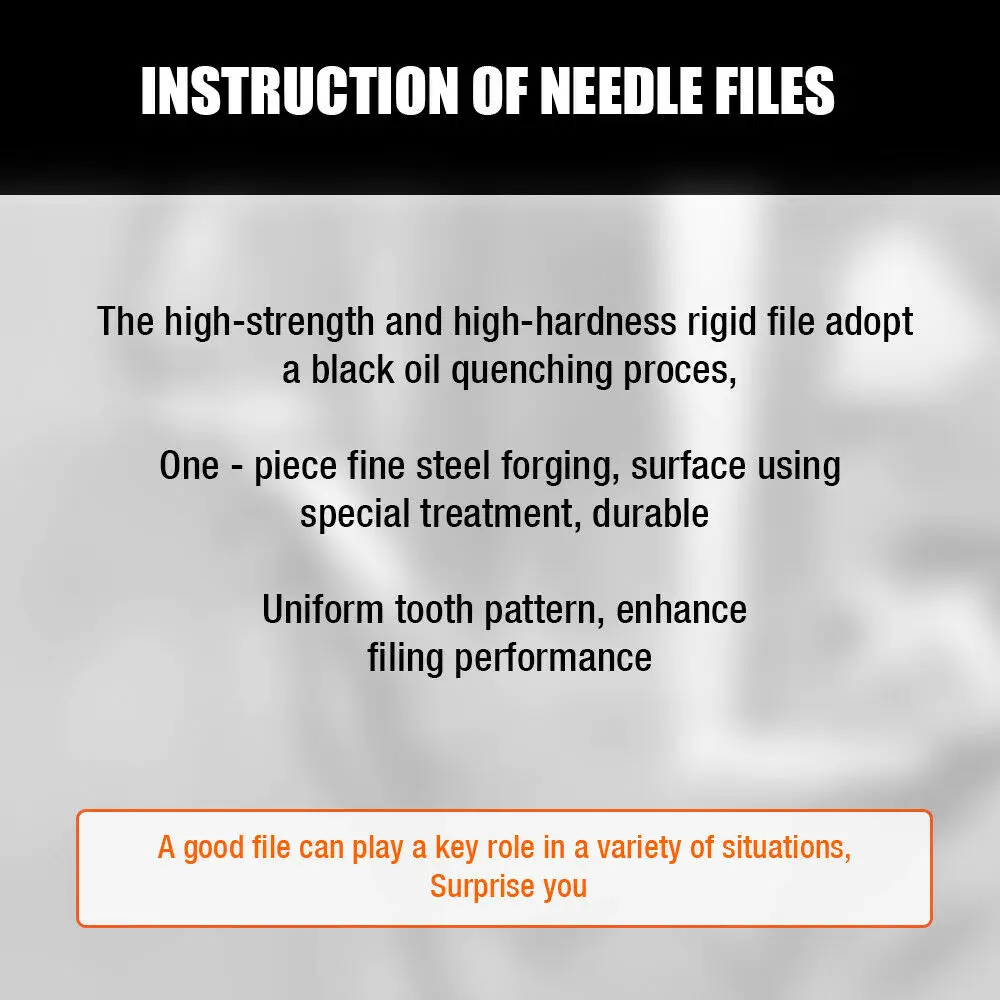 INSTRUCTION OF NEEDLE FILES

The high-strength and high-hardness rigid file adopt a black oil quenching proces,

One - piece fine steel forging, surface using special treatment, durable

Uniform tooth pattern, enhance filing performance

A good file can play a key role in a variety of situations, Surprise you